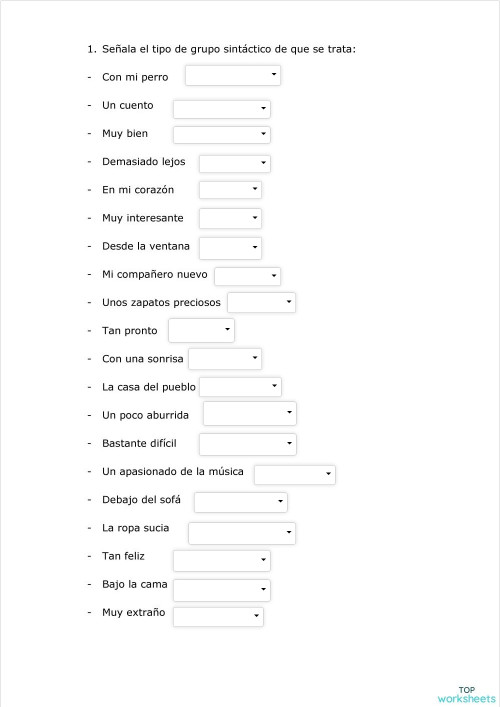 1. Señala el tipo de grupo sintáctico de que se trata:

- Con mi perro
- Un cuento
- Muy bien
- Demasiado lejos
- En mi corazón
- Muy interesante
- Desde la ventana
- Mi compañero nuevo
- Unos zapatos preciosos
- Tan pronto
- Con una sonrisa
- La casa del pueblo
- Un poco aburrida
- Bastante difícil
- Un apasionado de la música
- Debajo del sofá
- La ropa sucia
- Tan feliz
- Bajo la cama
- Muy extraño

TOP worksheets